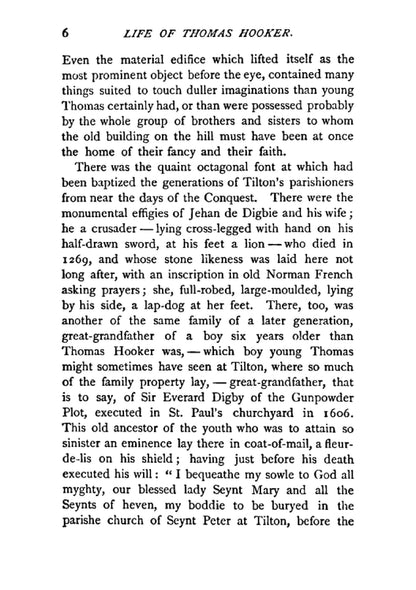 6 LIFE OF THOMAS HOOKER.

Even the material edifice which lifted itself as the most prominent object before the eye, contained many things suited to touch duller imaginations than young Thomas certainly had, or than were possessed probably by the whole group of brothers and sisters to whom the old building on the hill must have been at once the home of their fancy and their faith.

There was the quaint octagonal font at which had been baptized the generations of Tilton's parishioners from near the days of the Conquest. There were the monumental effigies of Jehan de Digbie and his wife; he a crusader — lying cross-legged with hand on his half-drawn sword, at his feet a lion — who died in 1269, and whose stone likeness was laid here not long after, with an inscription in old Norman French asking prayers; she, full-robed, large-moulded, lying by his side, a lap-dog at her feet. There, too, was another of the same family of a later generation, great-grandfather of a boy six years older than Thomas Hooker was, — which boy young Thomas might sometimes have seen at Tilton, where so much of the family property lay, — great-grandfather, that is to say, of Sir Everard Digby of the Gunpowder Plot, executed in St. Paul's churchyard in 1606. This old ancestor of the youth who was to attain so sinister an eminence lay there in coat-of-mail, a fleur-de-lis on his shield; having just before his death executed his will: "I bequeathe my sowle to God all myghty, our blessed lady Seynt Mary and all the Seynts of heven, my boddie to be buryed in the parishe church of Seynt Peter at Tilton, before the